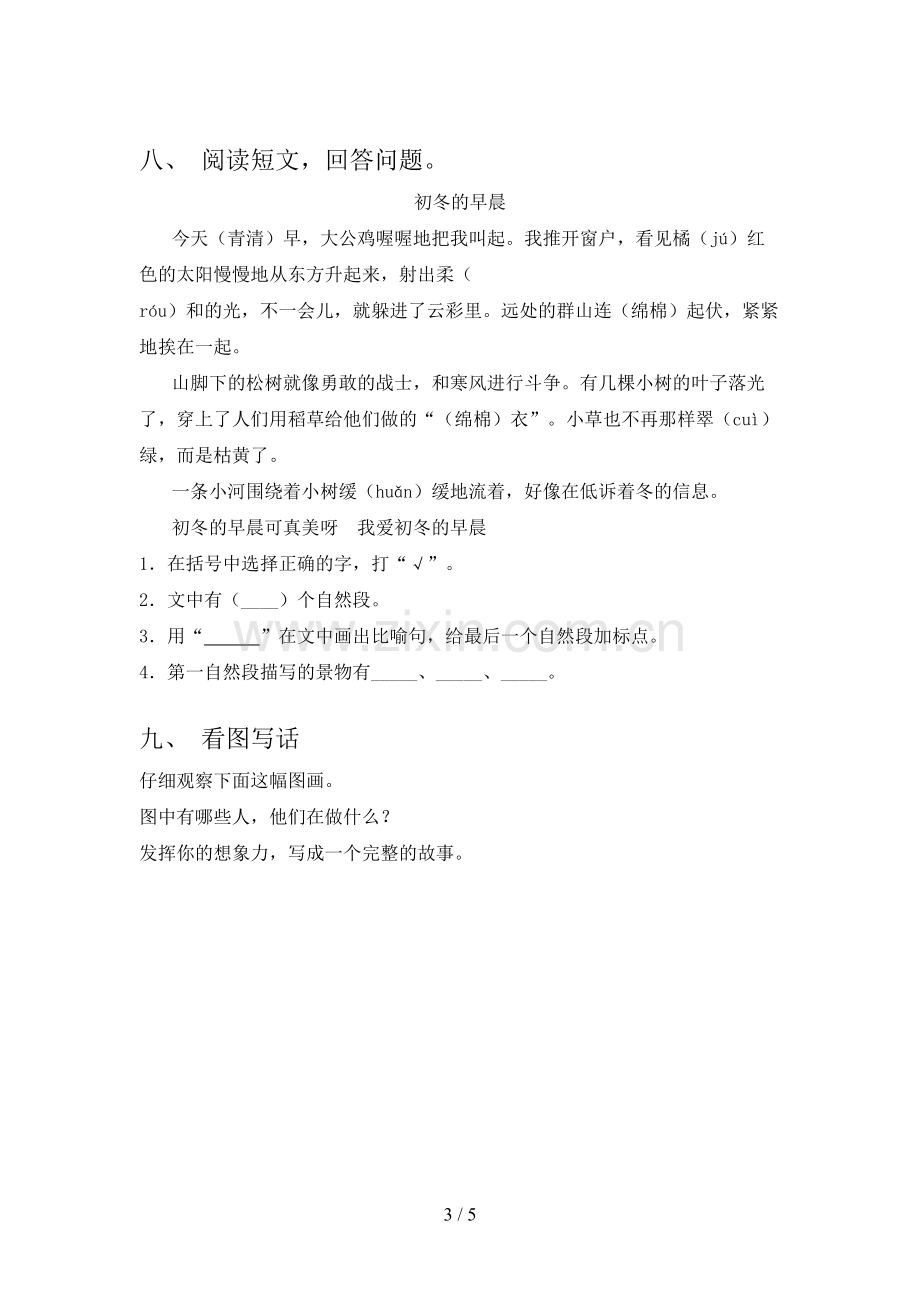 八、 阅读短文，回答问题。

初冬的早晨

今天（青清）早，大公鸡喔喔地把我叫起。我推开窗户，看见橘（jú）红色的太阳慢慢地从东方升起来，射出柔（róu）和的光，不一会儿，就躲进了云彩里。远处的群山连（绵棉）起伏，紧紧地挨在一起。

山脚下的松树就像勇敢的战士，和寒风进行斗争。有几棵小树的叶子落光了，穿上了人们用稻草给他们做的“（绵棉）衣”。小草也不再那样翠（cuì）绿，而是枯黄了。

一条小河围绕着小树缓（huǎn）缓地流着，好像在低诉着冬的信息。

初冬的早晨可真美呀 我爱初冬的早晨

1．在括号中选择正确的字，打“√”。

2．文中有（____）个自然段。

3．用“____”在文中画出比喻句，给最后一个自然段加标点。

4．第一自然段描写的景物有____、____、____。

九、 看图写话

仔细观察下面这幅图画。

图中有哪些人，他们在做什么？

发挥你的想象力，写成一个完整的故事。

3 / 5

www.zixin.com.cn